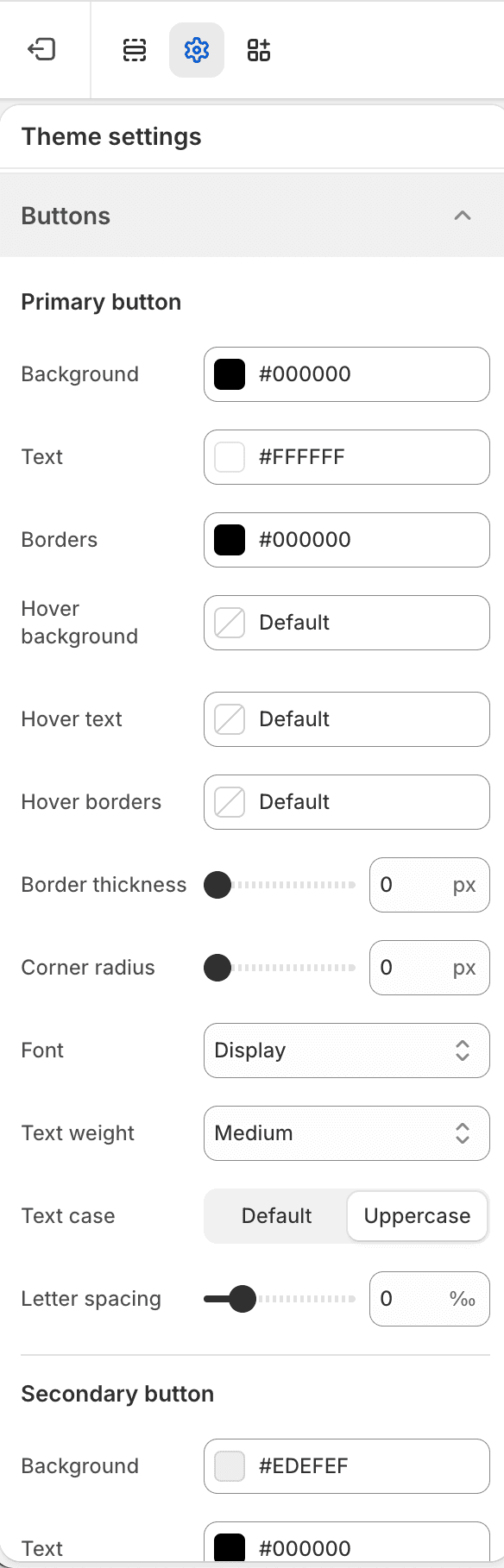 Theme settings

Buttons

Primary button

Background #000000

Text #FFFFFF

Borders #000000

Hover background Default

Hover text Default

Hover borders Default

Border thickness 0 px

Corner radius 0 px

Font Display

Text weight Medium

Text case Default Uppercase

Letter spacing 0 ‰

Secondary button

Background #EDEFEF

Text #000000